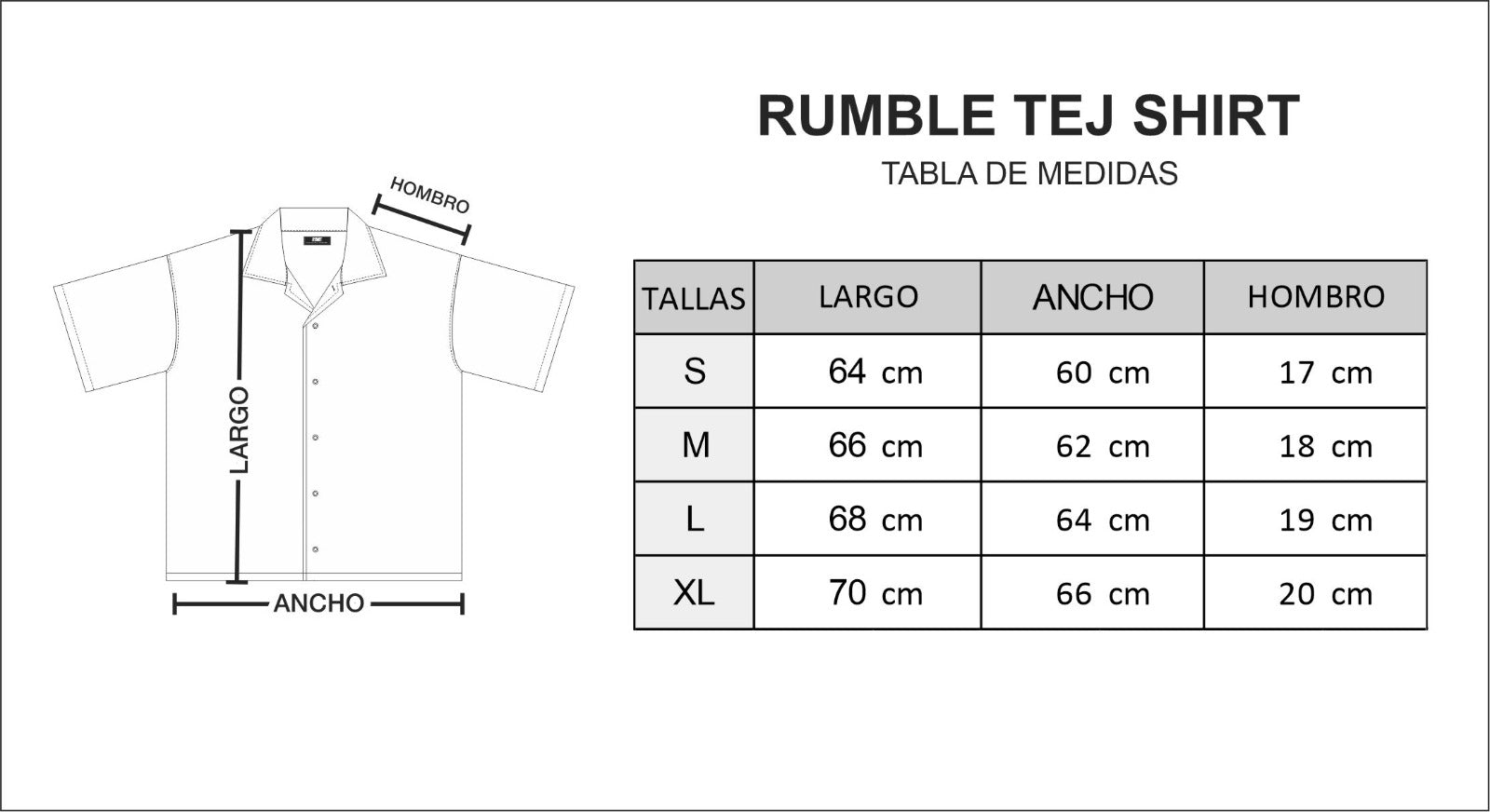 HOMBRO

LARGO

ANCHO

RUMBLE TEJ SHIRT

TABLA DE MEDIDAS

| TALLAS | LARGO | ANCHO | HOMBRO |
|---|---|---|---|
| S | 64 cm | 60 cm | 17 cm |
| M | 66 cm | 62 cm | 18 cm |
| L | 68 cm | 64 cm | 19 cm |
| XL | 70 cm | 66 cm | 20 cm |